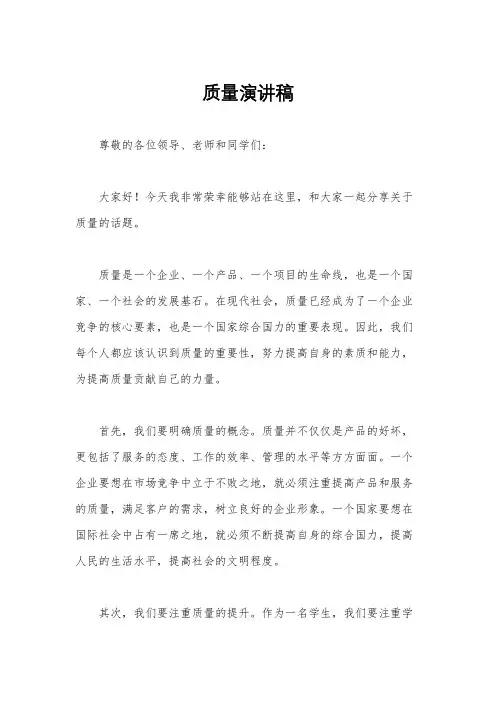 质量演讲稿

尊敬的各位领导、老师和同学们：

大家好！今天我非常荣幸能够站在这里，和大家一起分享关于质量的话题。

质量是一个企业、一个产品、一个项目的生命线，也是一个国家、一个社会的发展基石。在现代社会，质量已经成为了一个企业竞争的核心要素，也是一个国家综合国力的重要表现。因此，我们每个人都应该认识到质量的重要性，努力提高自身的素质和能力，为提高质量贡献自己的力量。

首先，我们要明确质量的概念。质量并不仅仅是产品的好坏，更包括了服务的态度、工作的效率、管理的水平等方方面面。一个企业要想在市场竞争中立于不败之地，就必须注重提高产品和服务的质量，满足客户的需求，树立良好的企业形象。一个国家要想在国际社会中占有一席之地，就必须不断提高自身的综合国力，提高人民的生活水平，提高社会的文明程度。

其次，我们要注重质量的提升。作为一名学生，我们要注重学